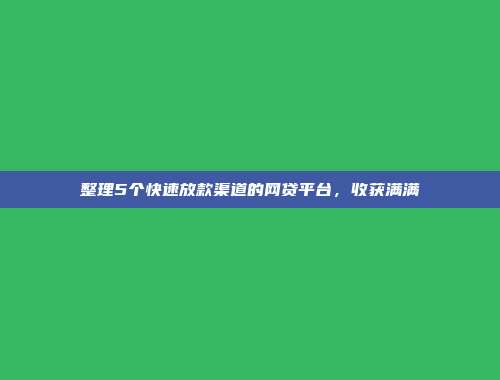 整理5个快速放款渠道的网贷平台，收获满满